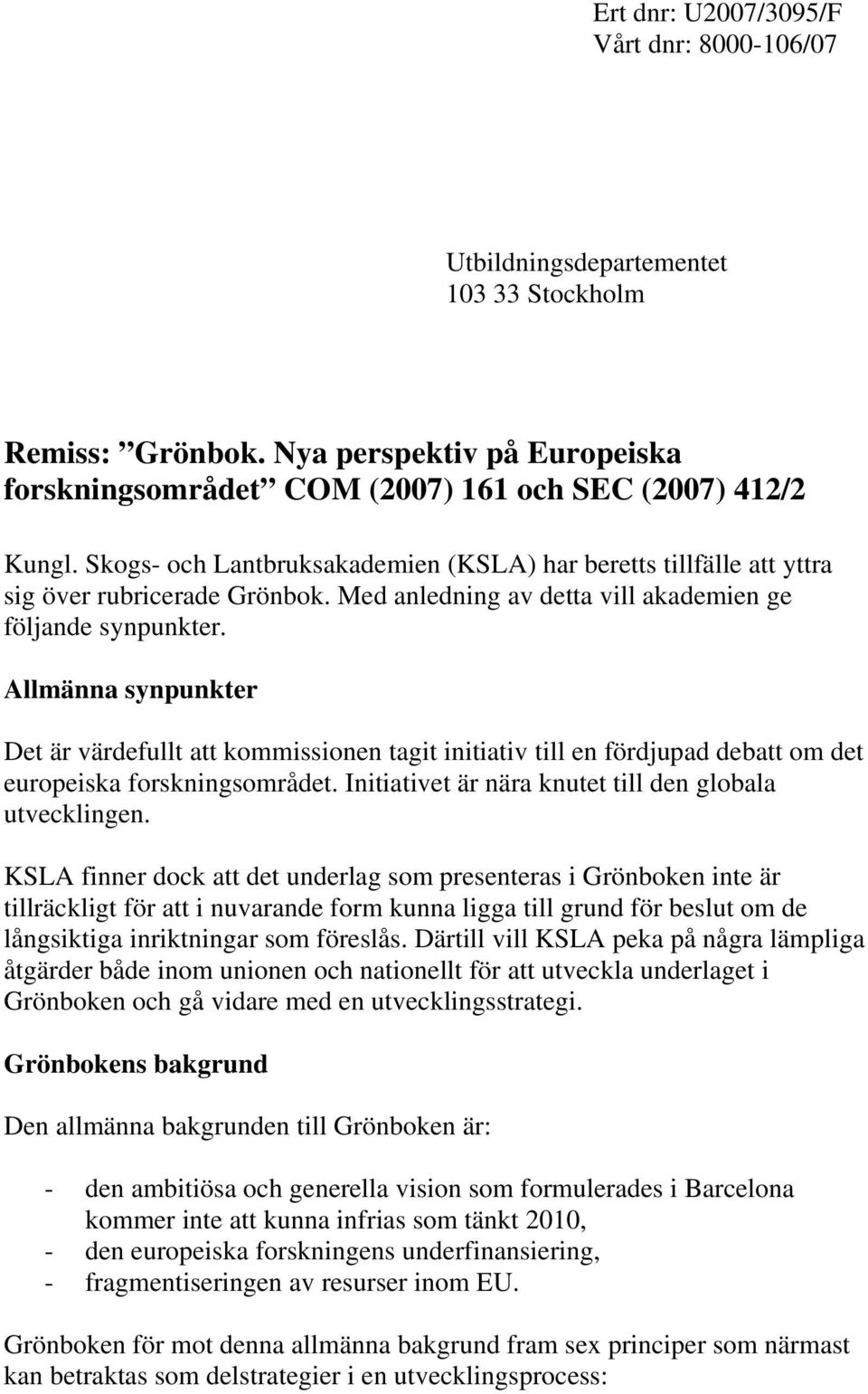 Ert dnr: U2007/3095/F
Vårt dnr: 8000-106/07

Utbildningsdepartementet
103 33 Stockholm

Remiss: ”Grönbok. Nya perspektiv på Europeiska forskningsområdet” COM (2007) 161 och SEC (2007) 412/2

Kungl. Skogs- och Lantbruksakademien (KSLA) har beretts tillfälle att yttra sig över rubricerade Grönbok. Med anledning av detta vill akademien ge följande synpunkter.

Allmänna synpunkter

Det är värdefullt att kommissionen tagit initiativ till en fördjupad debatt om det europeiska forskningsområdet. Initiativet är nära knutet till den globala utvecklingen.

KSLA finner dock att det underlag som presenteras i Grönboken inte är tillräckligt för att i nuvarande form kunna ligga till grund för beslut om de långsiktiga inriktningar som föreslås. Därtill vill KSLA peka på några lämpliga åtgärder både inom unionen och nationellt för att utveckla underlaget i Grönboken och gå vidare med en utvecklingsstrategi.

Grönbokens bakgrund

Den allmänna bakgrunden till Grönboken är:

- den ambitiösa och generella vision som formulerades i Barcelona kommer inte att kunna infrias som tänkt 2010,
- den europeiska forskningens underfinansiering,
- fragmentiseringen av resurser inom EU.

Grönboken för mot denna allmänna bakgrund fram sex principer som närmast kan betraktas som delstrategier i en utvecklingsprocess: